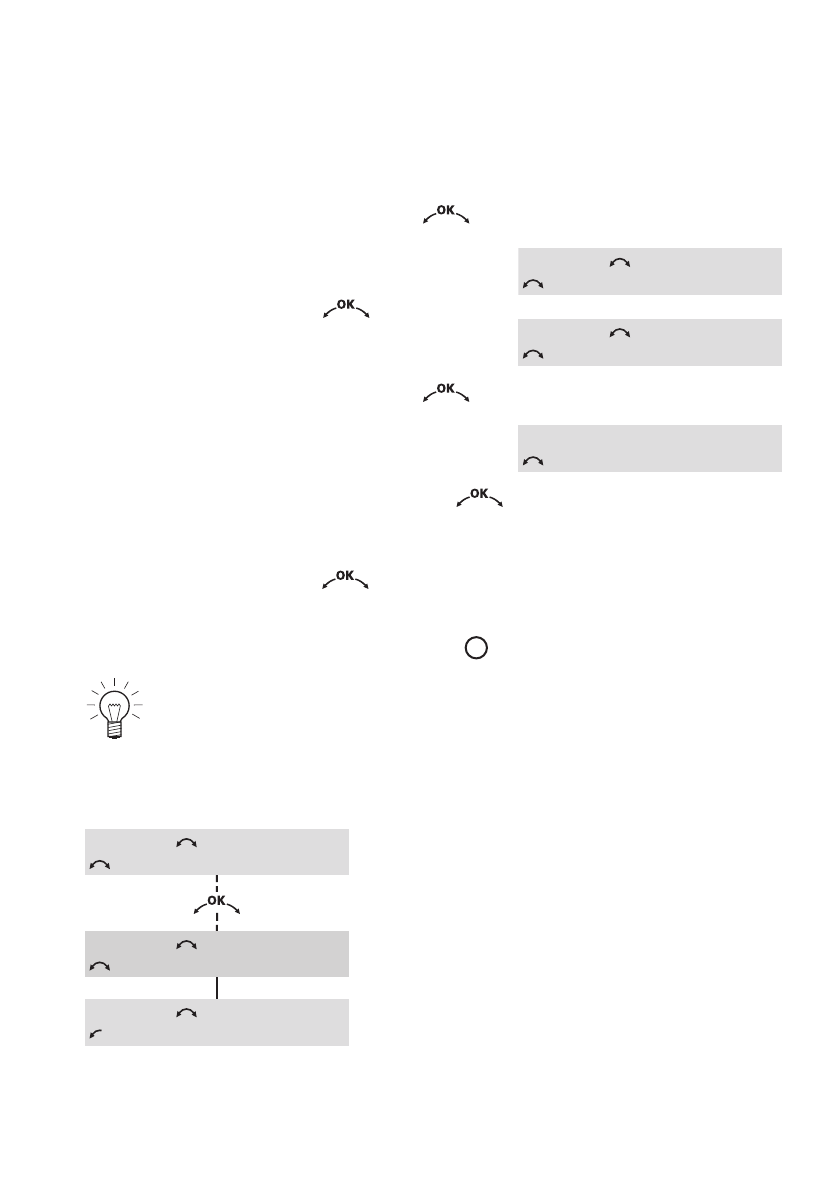 OK

OK

OK

OK

OK

OK